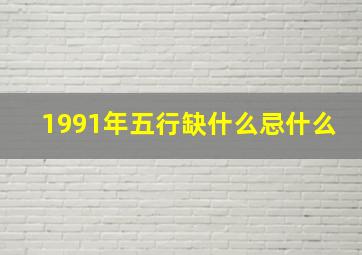 1991年五行缺什么忌什么